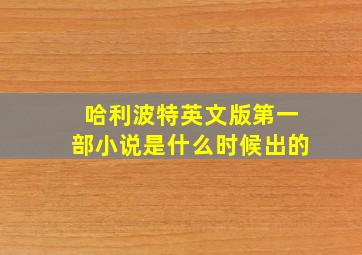 哈利波特英文版第一部小说是什么时候出的